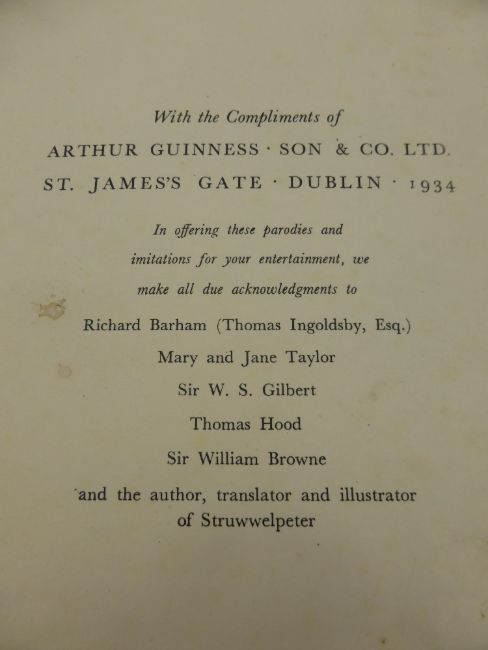 With the Compliments of

ARTHUR GUINNESS · SON & CO. LTD.

ST. JAMES'S GATE · DUBLIN · 1934

In offering these parodies and imitations for your entertainment, we make all due acknowledgments to

Richard Barham (Thomas Ingoldsby, Esq.)

Mary and Jane Taylor

Sir W. S. Gilbert

Thomas Hood

Sir William Browne

and the author, translator and illustrator of Struwwelpeter